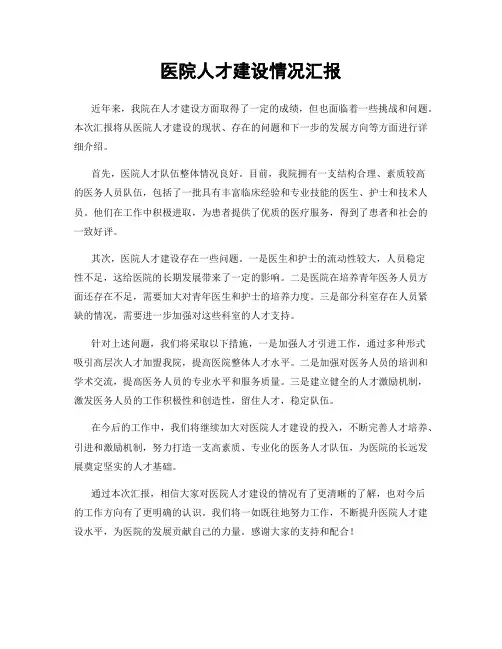 医院人才建设情况汇报

近年来，我院在人才建设方面取得了一定的成绩，但也面临着一些挑战和问题。本次汇报将从医院人才建设的现状、存在的问题和下一步的发展方向等方面进行详细介绍。

首先，医院人才队伍整体情况良好。目前，我院拥有一支结构合理、素质较高的医务人员队伍，包括了一批具有丰富临床经验和专业技能的医生、护士和技术人员。他们在工作中积极进取，为患者提供了优质的医疗服务，得到了患者和社会的一致好评。

其次，医院人才建设存在一些问题。一是医生和护士的流动性较大，人员稳定性不足，这给医院的长期发展带来了一定的影响。二是医院在培养青年医务人员方面还存在不足，需要加大对青年医生和护士的培养力度。三是部分科室存在人员紧缺的情况，需要进一步加强对这些科室的人才支持。

针对上述问题，我们将采取以下措施，一是加强人才引进工作，通过多种形式吸引高层次人才加盟我院，提高医院整体人才水平。二是加强对医务人员的培训和学术交流，提高医务人员的专业水平和服务质量。三是建立健全的人才激励机制，激发医务人员的工作积极性和创造性，留住人才，稳定队伍。

在今后的工作中，我们将继续加大对医院人才建设的投入，不断完善人才培养、引进和激励机制，努力打造一支高素质、专业化的医务人才队伍，为医院的长远发展奠定坚实的人才基础。

通过本次汇报，相信大家对医院人才建设的情况有了更清晰的了解，也对今后的工作方向有了更明确的认识。我们将一如既往地努力工作，不断提升医院人才建设水平，为医院的发展贡献自己的力量。感谢大家的支持和配合！